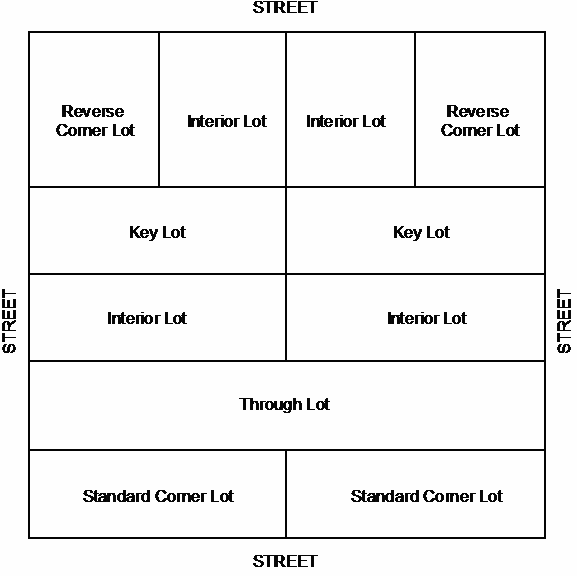 STREET

Reverse Corner Lot

Interior Lot

Interior Lot

Reverse Corner Lot

Key Lot

Key Lot

STREET

Interior Lot

Interior Lot

STREET

Through Lot

Standard Corner Lot

Standard Corner Lot

STREET